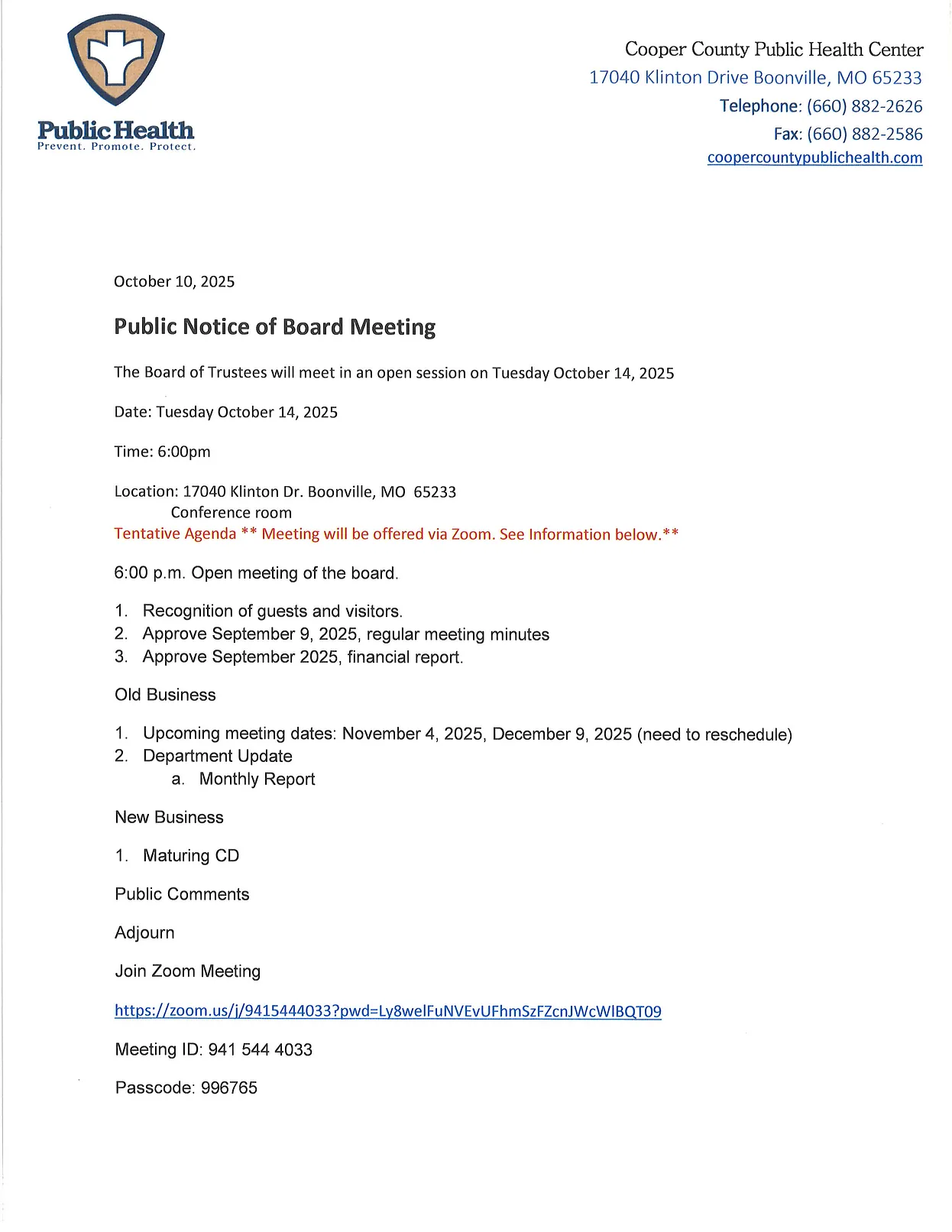 Public Health
Prevent. Promote. Protect.

Cooper County Public Health Center
17040 Klinton Drive Boonville, MO 65233
Telephone: (660) 882-2626
Fax: (660) 882-2586
coopercountypublichealth.com

October 10, 2025

Public Notice of Board Meeting

The Board of Trustees will meet in an open session on Tuesday October 14, 2025

Date: Tuesday October 14, 2025

Time: 6:00pm

Location: 17040 Klinton Dr. Boonville, MO 65233
Conference room
Tentative Agenda ** Meeting will be offered via Zoom. See Information below.**

6:00 p.m. Open meeting of the board.

1. Recognition of guests and visitors.
2. Approve September 9, 2025, regular meeting minutes
3. Approve September 2025, financial report.

Old Business

1. Upcoming meeting dates: November 4, 2025, December 9, 2025 (need to reschedule)
2. Department Update
a. Monthly Report

New Business

1. Maturing CD

Public Comments

Adjourn

Join Zoom Meeting

https://zoom.us/j/9415444033?pwd=Ly8welFuNVEvUFhmSzFZcnJWcWlBQT09

Meeting ID: 941 544 4033

Passcode: 996765